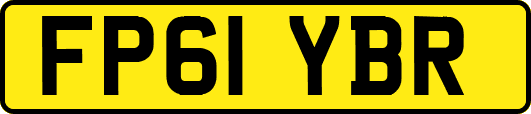 FP61 YBR